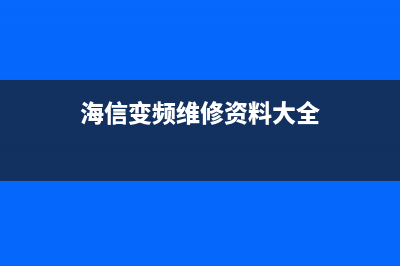 海信变频维修资料大全